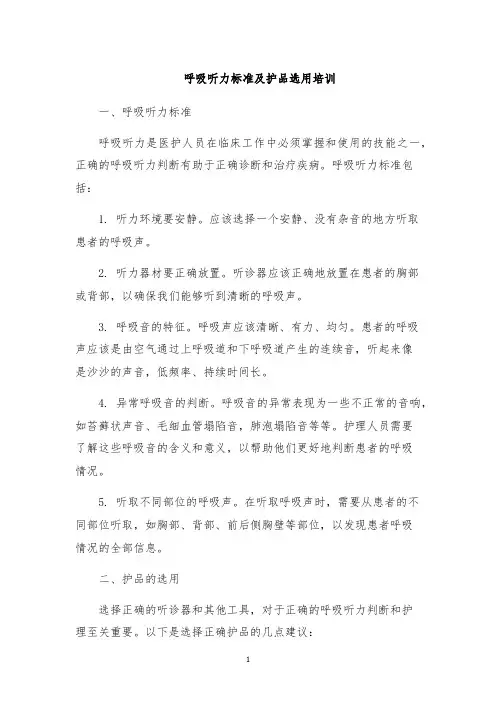 呼吸听力标准及护品选用培训

一、呼吸听力标准

呼吸听力是医护人员在临床工作中必须掌握和使用的技能之一，正确的呼吸听力判断有助于正确诊断和治疗疾病。呼吸听力标准包括：

1. 听力环境要安静。应该选择一个安静、没有杂音的地方听取患者的呼吸声。

2. 听力器材要正确放置。听诊器应该正确地放置在患者的胸部或背部，以确保我们能够听到清晰的呼吸声。

3. 呼吸音的特征。呼吸声应该清晰、有力、均匀。患者的呼吸声应该是由空气通过上呼吸道和下呼吸道产生的连续音，听起来像是沙沙的声音，低频率、持续时间长。

4. 异常呼吸音的判断。呼吸音的异常表现为一些不正常的音响，如苔藓状声音、毛细血管塌陷音，肺泡塌陷音等等。护理人员需要了解这些呼吸音的含义和意义，以帮助他们更好地判断患者的呼吸情况。

5. 听取不同部位的呼吸声。在听取呼吸声时，需要从患者的不同部位听取，如胸部、背部、前后侧胸壁等部位，以发现患者呼吸情况的全部信息。

二、护品的选用

选择正确的听诊器和其他工具，对于正确的呼吸听力判断和护理至关重要。以下是选择正确护品的几点建议：

1